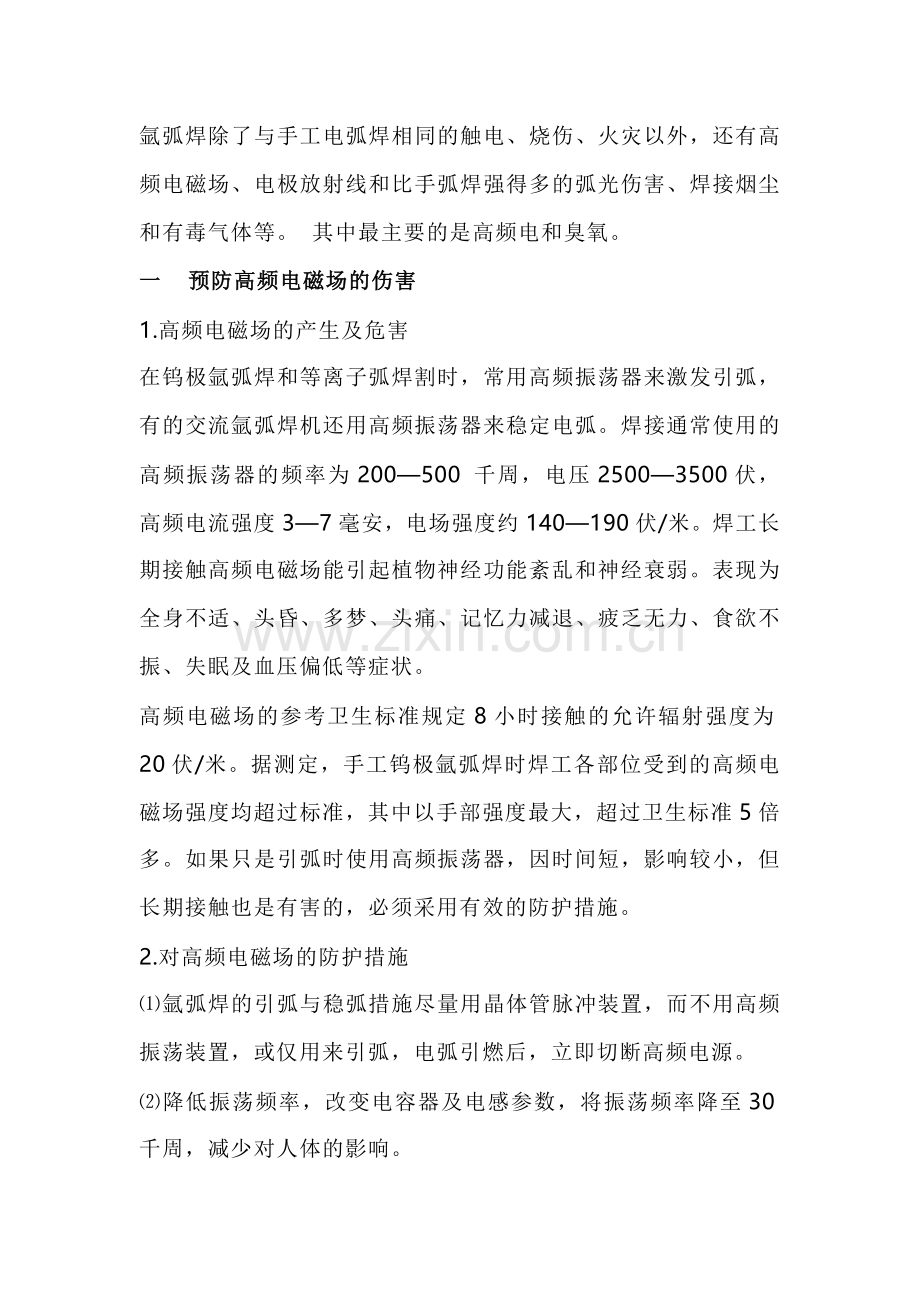 氩弧焊除了与手工电弧焊相同的触电、烧伤、火灾以外，还有高频电磁场、电极放射线和比手弧焊强得多的弧光伤害、焊接烟尘和有毒气体等。 其中最主要的是高频电和臭氧。

一 预防高频电磁场的伤害

1.高频电磁场的产生及危害

在钨极氩弧焊和等离子弧焊割时，常用高频振荡器来激发引弧，有的交流氩弧焊机还用高频振荡器来稳定电弧。焊接通常使用的高频振荡器的频率为 200—500 千周，电压 2500—3500 伏，高频电流强度 3—7 毫安，电场强度约 140—190 伏/米。焊工长期接触高频电磁场能引起植物神经功能紊乱和神经衰弱。表现为全身不适、头昏、多梦、头痛、记忆力减退、疲乏无力、食欲不振、失眠及血压偏低等症状。

www.zixin.com.cn

高频电磁场的参考卫生标准规定 8 小时接触的允许辐射强度为 20 伏/米。据测定，手工钨极氩弧焊时焊工各部位受到的高频电磁场强度均超过标准，其中以手部强度最大，超过卫生标准 5 倍多。如果只是引弧时使用高频振荡器，因时间短，影响较小，但长期接触也是有害的，必须采用有效的防护措施。

2.对高频电磁场的防护措施

⑴氩弧焊的引弧与稳弧措施尽量用晶体管脉冲装置，而不用高频振荡装置，或仅用来引弧，电弧引燃后，立即切断高频电源。

⑵降低振荡频率，改变电容器及电感参数，将振荡频率降至 30 千周，减少对人体的影响。